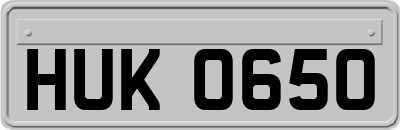 HUK 0650